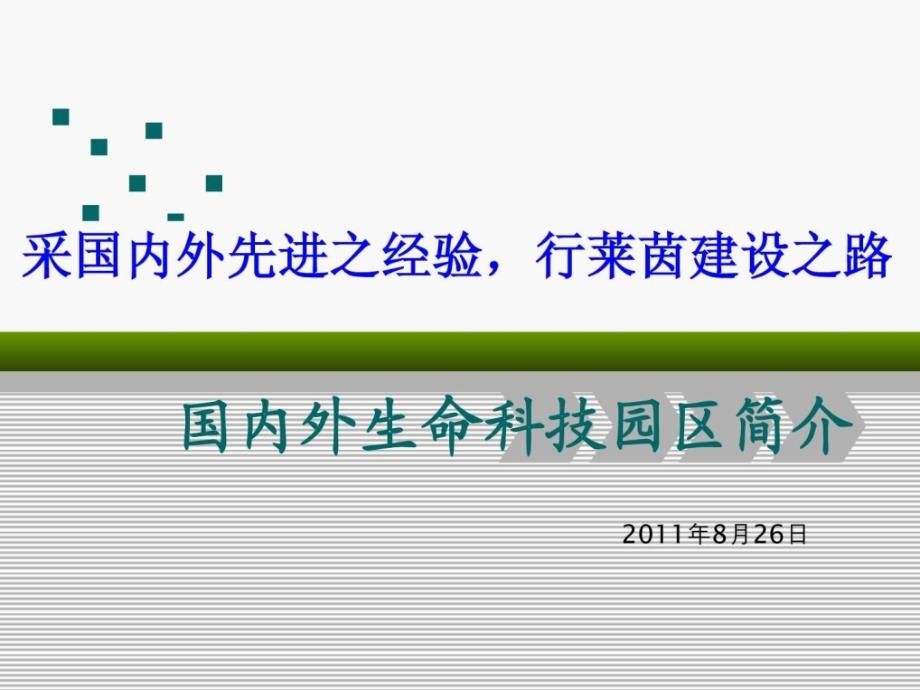 采国内外先进之经验，行莱茵建设之路

国内外生命科技园区简介

2011年8月26日